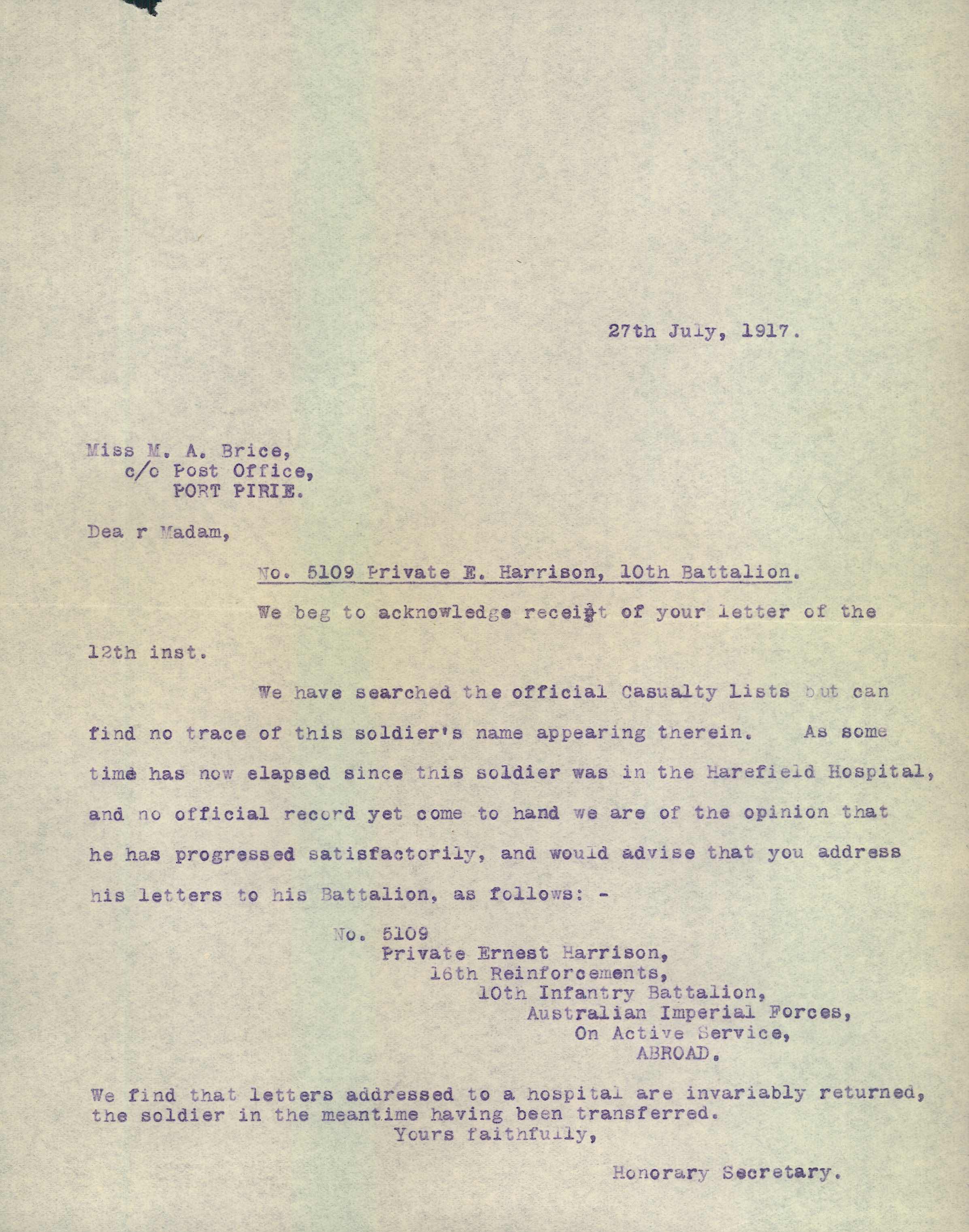 27th July, 1917.

Miss M. A. Brice,
c/o Post Office,
PORT PIRIE.

Dea r Madam,

No. 5109 Private E. Harrison, 10th Battalion.

We beg to acknowledge receipt of your letter of the 12th inst.

We have searched the official Casualty Lists but can find no trace of this soldier's name appearing therein. As some time has now elapsed since this soldier was in the Harefield Hospital, and no official record yet come to hand we are of the opinion that he has progressed satisfactorily, and would advise that you address his letters to his Battalion, as follows: -

No. 5109
Private Ernest Harrison,
16th Reinforcements,
10th Infantry Battalion,
Australian Imperial Forces,
On Active Service,
ABROAD.

We find that letters addressed to a hospital are invariably returned, the soldier in the meantime having been transferred.

Yours faithfully,

Honorary Secretary.